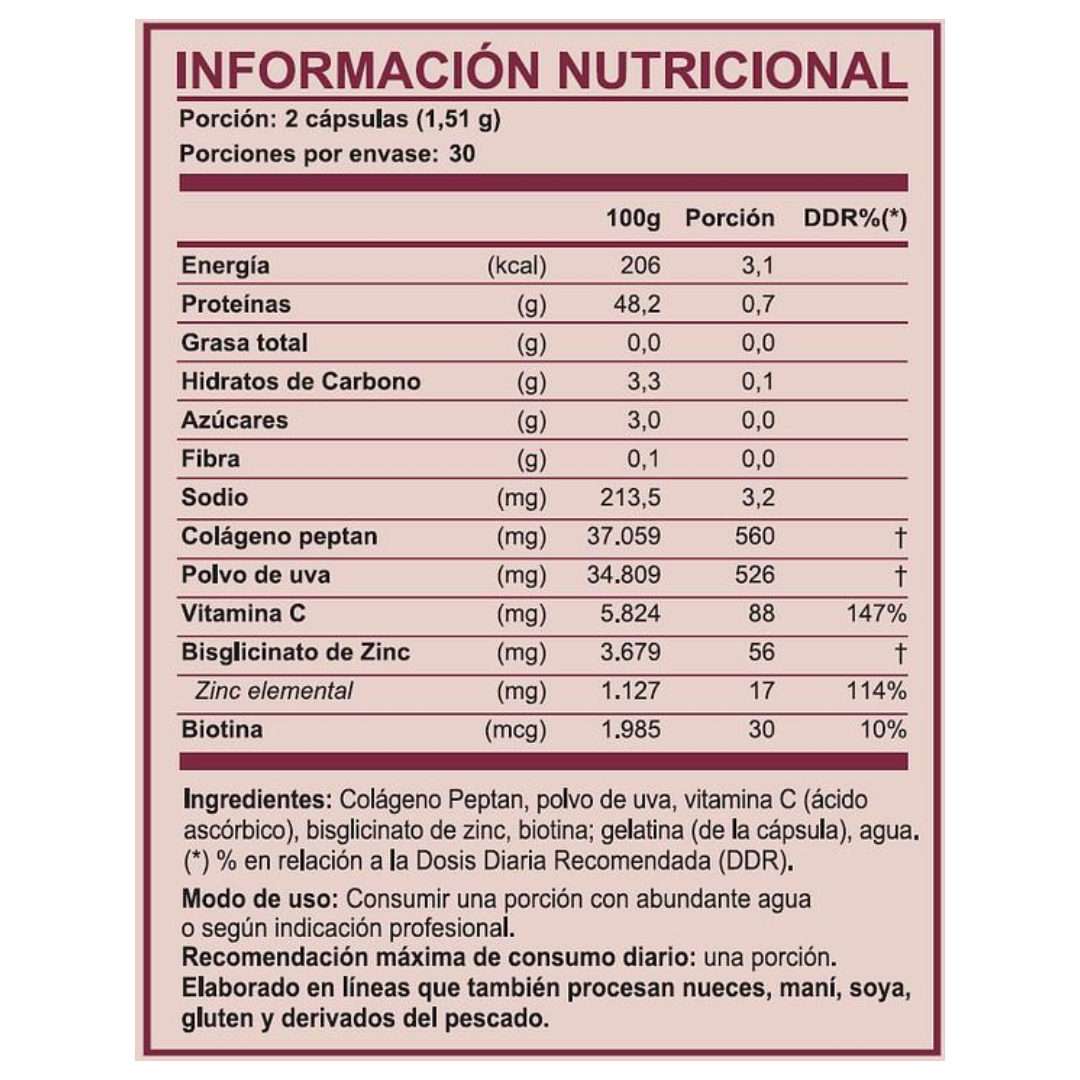 INFORMACIÓN NUTRICIONAL

Porción: 2 cápsulas (1,51 g)
Porciones por envase: 30

| | | 100g | Porción | DDR%(*) |
|---|---|---|---|---|
| Energía | (kcal) | 206 | 3,1 | |
| Proteínas | (g) | 48,2 | 0,7 | |
| Grasa total | (g) | 0,0 | 0,0 | |
| Hidratos de Carbono | (g) | 3,3 | 0,1 | |
| Azúcares | (g) | 3,0 | 0,0 | |
| Fibra | (g) | 0,1 | 0,0 | |
| Sodio | (mg) | 213,5 | 3,2 | |
| Colágeno peptan | (mg) | 37.059 | 560 | † |
| Polvo de uva | (mg) | 34.809 | 526 | † |
| Vitamina C | (mg) | 5.824 | 88 | 147% |
| Bisglicinato de Zinc | (mg) | 3.679 | 56 | † |
| Zinc elemental | (mg) | 1.127 | 17 | 114% |
| Biotina | (mcg) | 1.985 | 30 | 10% |

Ingredientes: Colágeno Peptan, polvo de uva, vitamina C (ácido ascórbico), bisglicinato de zinc, biotina; gelatina (de la cápsula), agua.
(*) % en relación a la Dosis Diaria Recomendada (DDR).

Modo de uso: Consumir una porción con abundante agua o según indicación profesional.
Recomendación máxima de consumo diario: una porción.
Elaborado en líneas que también procesan nueces, maní, soya, gluten y derivados del pescado.